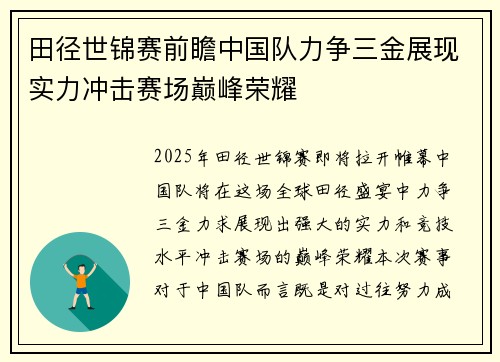 田径世锦赛前瞻中国队力争三金展现实力冲击赛场巅峰荣耀

2025年田径世锦赛即将拉开帷幕中国队将在这场全球田径盛宴中力争三金力求展现出强大的实力和竞技水平冲击赛场的巅峰荣耀本次赛事对于中国队而言既是对过往努力成